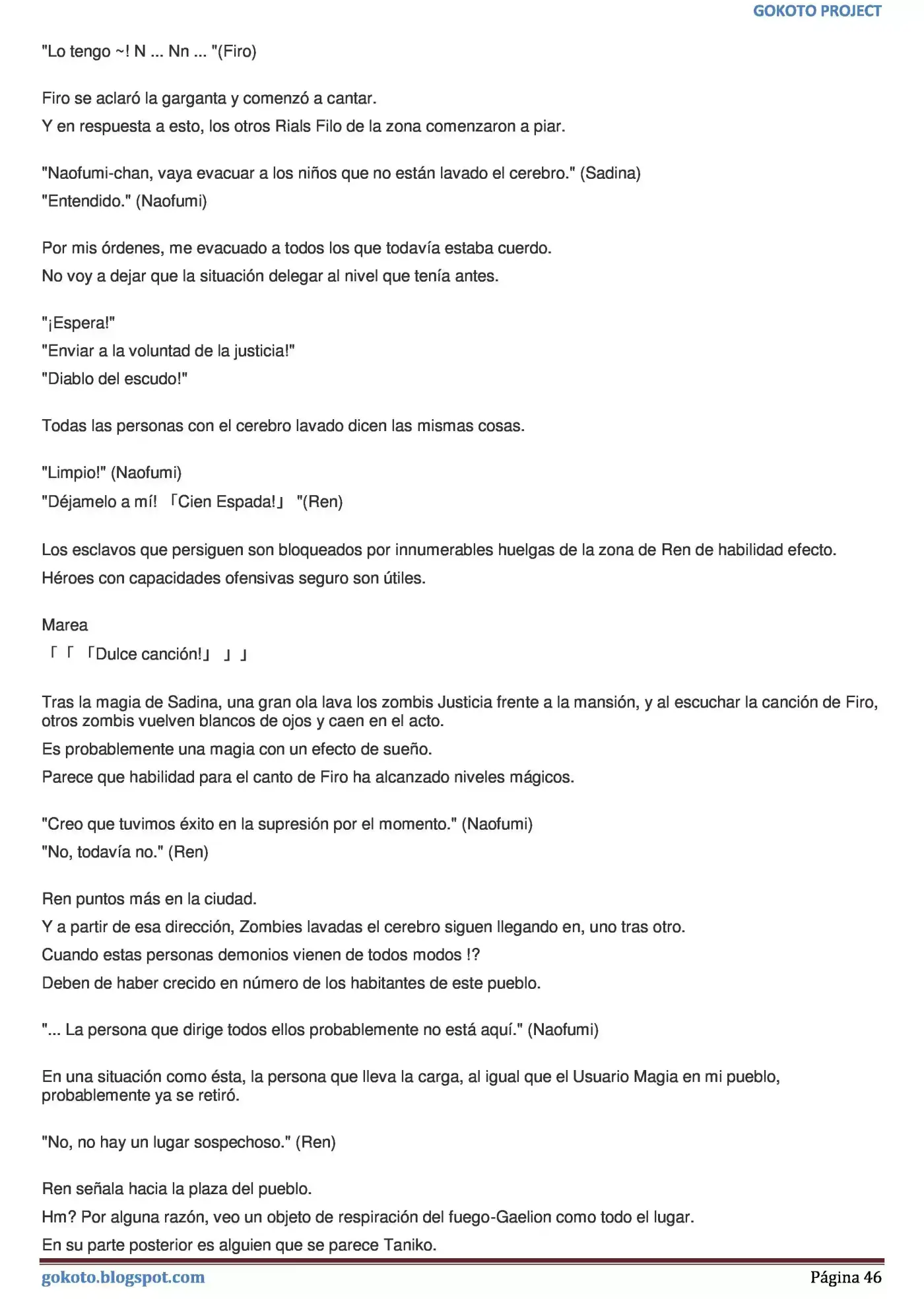 GOKOTO PROJECT

"Lo tengo ~! N ... Nn ... "(Firo)

Firo se aclaró la garganta y comenzó a cantar.

Y en respuesta a esto, los otros Rials Filo de la zona comenzaron a piar.

"Naofumi-chan, vaya evacuar a los niños que no están lavado el cerebro." (Sadina)

"Entendido." (Naofumi)

Por mis órdenes, me evacuado a todos los que todavía estaba cuerdo.

No voy a dejar que la situación delegar al nivel que tenía antes.

"¡Espera!"

"Enviar a la voluntad de la justicia!"

"Diablo del escudo!"

Todas las personas con el cerebro lavado dicen las mismas cosas.

"Limpio!" (Naofumi)

"Déjamelo a mí! 「Cien Espada!」 "(Ren)

Los esclavos que persiguen son bloqueados por innumerables huelgas de la zona de Ren de habilidad efecto.

Héroes con capacidades ofensivas seguro son útiles.

Marea

「「「Dulce canción!」」」

Tras la magia de Sadina, una gran ola lava los zombis Justicia frente a la mansión, y al escuchar la canción de Firo, otros zombis vuelven blancos de ojos y caen en el acto.

Es probablemente una magia con un efecto de sueño.

Parece que habilidad para el canto de Firo ha alcanzado niveles mágicos.

"Creo que tuvimos éxito en la supresión por el momento." (Naofumi)

"No, todavía no." (Ren)

Ren puntos más en la ciudad.

Y a partir de esa dirección, Zombies lavadas el cerebro siguen llegando en, uno tras otro.

Cuando estas personas demonios vienen de todos modos !?

Deben de haber crecido en número de los habitantes de este pueblo.

"... La persona que dirige todos ellos probablemente no está aquí." (Naofumi)

En una situación como ésta, la persona que lleva la carga, al igual que el Usuario Magia en mi pueblo, probablemente ya se retiró.

"No, no hay un lugar sospechoso." (Ren)

Ren señala hacia la plaza del pueblo.

Hm? Por alguna razón, veo un objeto de respiración del fuego-Gaelion como todo el lugar.

En su parte posterior es alguien que se parece Taniko.

gokoto.blogspot.com

Página 46